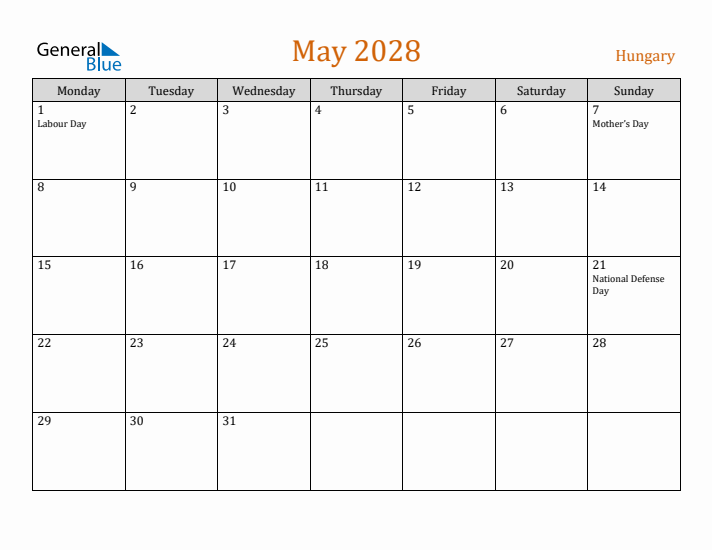 General Blue

May 2028

Hungary

| Monday | Tuesday | Wednesday | Thursday | Friday | Saturday | Sunday |
|---|---|---|---|---|---|---|
| 1 Labour Day | 2 | 3 | 4 | 5 | 6 | 7 Mother's Day |
| 8 | 9 | 10 | 11 | 12 | 13 | 14 |
| 15 | 16 | 17 | 18 | 19 | 20 | 21 National Defense Day |
| 22 | 23 | 24 | 25 | 26 | 27 | 28 |
| 29 | 30 | 31 | | | | |